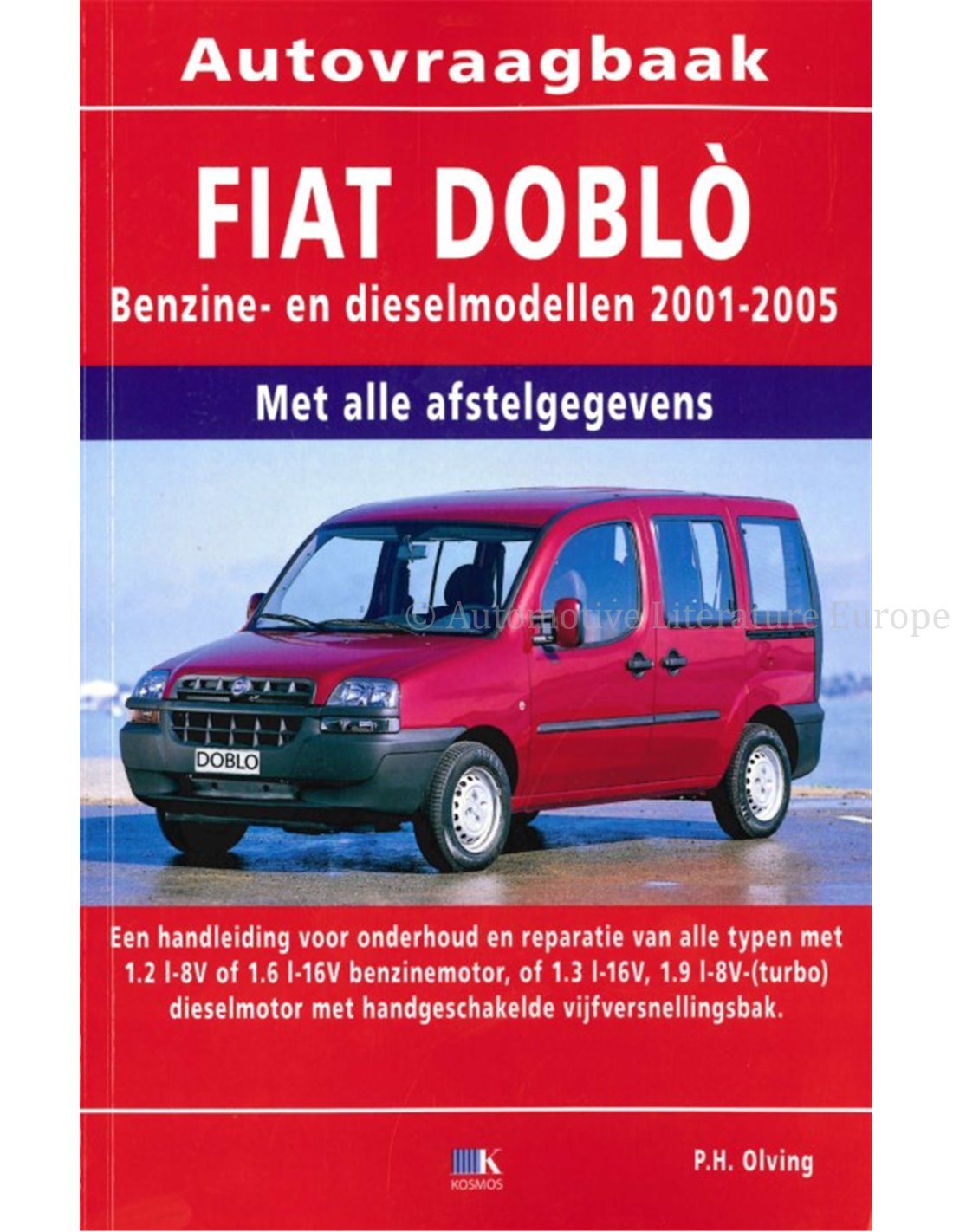 Autovraagbaak

FIAT DOBLÒ

Benzine- en dieselmodellen 2001-2005

Met alle afstelgegevens

DOBLO

Een handleiding voor onderhoud en reparatie van alle typen met 1.2 l-8V of 1.6 l-16V benzinemotor, of 1.3 l-16V, 1.9 l-8V-(turbo) dieselmotor met handgeschakelde vijfversnellingsbak.

K
KOSMOS

P.H. Olving

© Automotive Literature Europe